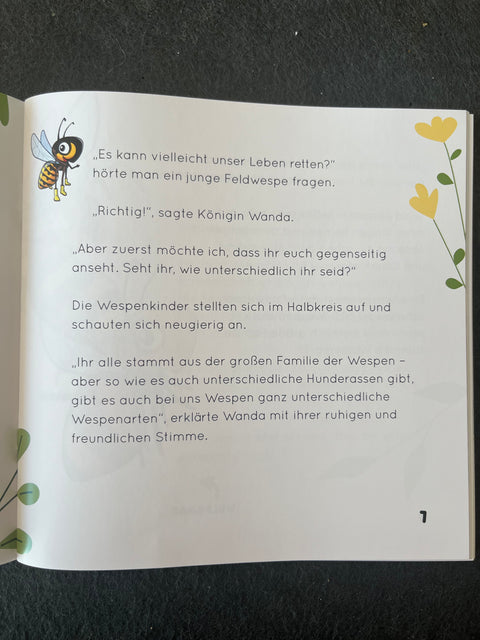 „Es kann vielleicht unser Leben retten?" hörte man ein junge Feldwespe fragen.

„Richtig!", sagte Königin Wanda.

„Aber zuerst möchte ich, dass ihr euch gegenseitig anseht. Seht ihr, wie unterschiedlich ihr seid?"

Die Wespenkinder stellten sich im Halbkreis auf und schauten sich neugierig an.

„Ihr alle stammt aus der großen Familie der Wespen - aber so wie es auch unterschiedliche Hunderassen gibt, gibt es auch bei uns Wespen ganz unterschiedliche Wespenarten", erklärte Wanda mit ihrer ruhigen und freundlichen Stimme.

7